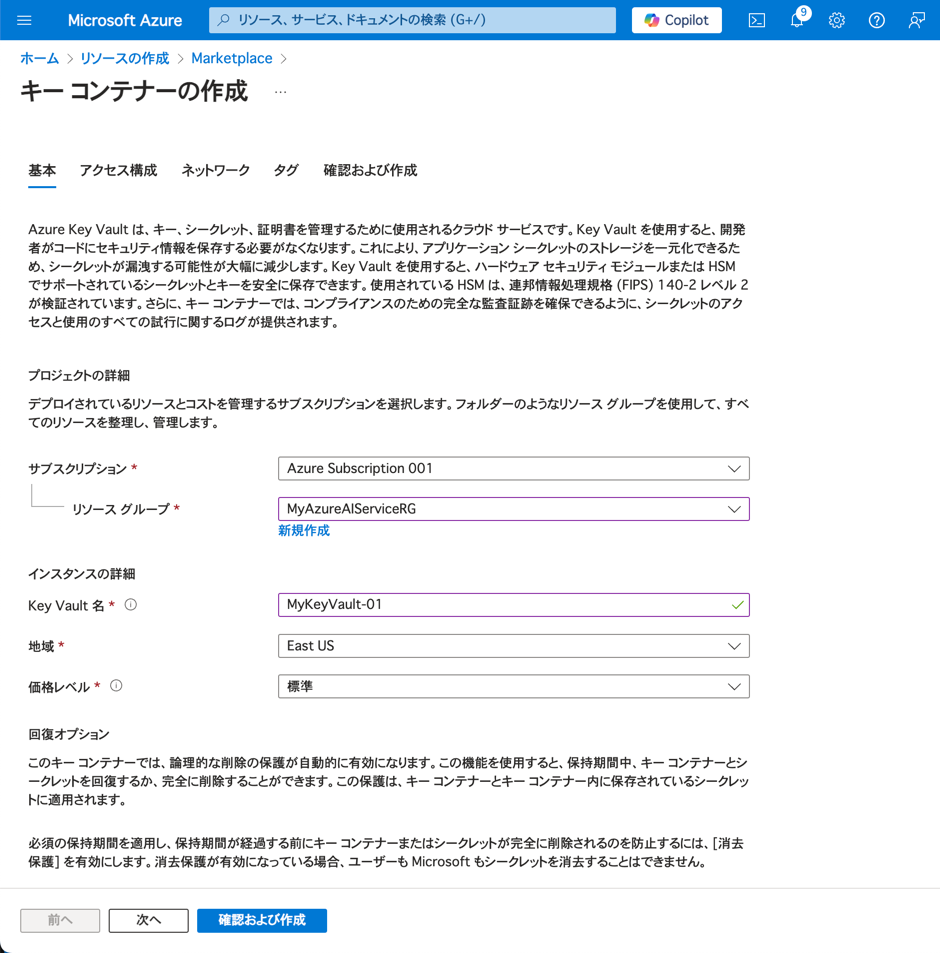 Microsoft Azure
リソース、サービス、ドキュメントの検索 (G+/)
Copilot
9

ホーム > リソースの作成 > Marketplace >

キー コンテナーの作成 ...

基本 アクセス構成 ネットワーク タグ 確認および作成

Azure Key Vault は、キー、シークレット、証明書を管理するために使用されるクラウド サービスです。Key Vault を使用すると、開発者がコードにセキュリティ情報を保存する必要がなくなります。これにより、アプリケーション シークレットのストレージを一元化できるため、シークレットが漏洩する可能性が大幅に減少します。Key Vault を使用すると、ハードウェア セキュリティ モジュールまたは HSM でサポートされているシークレットとキーを安全に保存できます。使用されている HSM は、連邦情報処理規格 (FIPS) 140-2 レベル 2 が検証されています。さらに、キー コンテナーでは、コンプライアンスのための完全な監査証跡を確保できるように、シークレットのアクセスと使用のすべての試行に関するログが提供されます。

プロジェクトの詳細

デプロイされているリソースとコストを管理するサブスクリプションを選択します。フォルダーのようなリソース グループを使用して、すべてのリソースを整理し、管理します。

サブスクリプション * Azure Subscription 001

リソース グループ * MyAzureAIServiceRG
新規作成

インスタンスの詳細

Key Vault 名 * MyKeyVault-01

地域 * East US

価格レベル * 標準

回復オプション

このキー コンテナーでは、論理的な削除の保護が自動的に有効になります。この機能を使用すると、保持期間中、キー コンテナーとシークレットを回復するか、完全に削除することができます。この保護は、キー コンテナーとキー コンテナー内に保存されているシークレットに適用されます。

必須の保持期間を適用し、保持期間が経過する前にキー コンテナーまたはシークレットが完全に削除されるのを防止するには、[消去保護] を有効にします。消去保護が有効になっている場合、ユーザーも Microsoft もシークレットを消去することはできません。

前へ 次へ 確認および作成